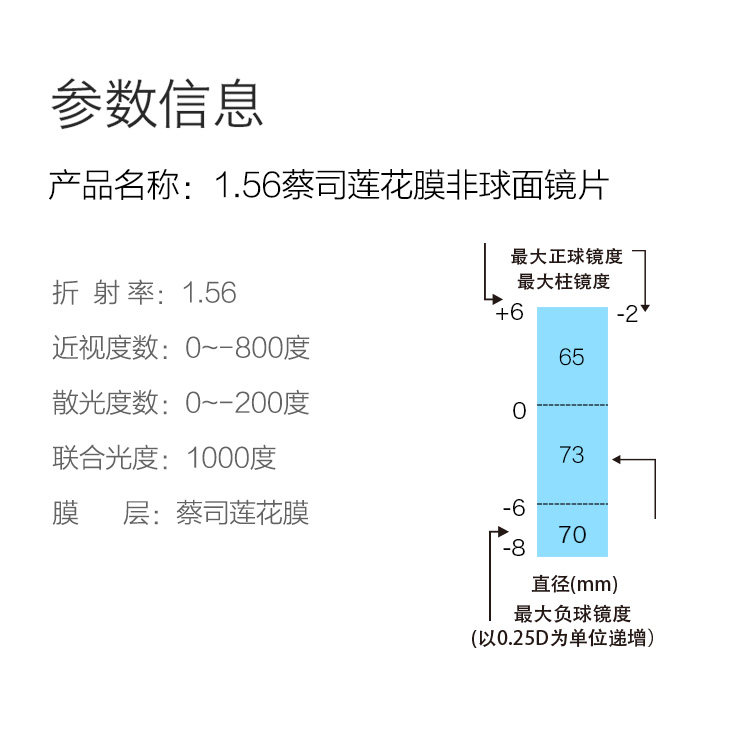 参数信息

产品名称：1.56蔡司莲花膜非球面镜片

折 射 率：1.56

近视度数：0~-800度

散光度数：0~-200度

联合光度：1000度

膜　　层：蔡司莲花膜

最大正球镜度
最大柱镜度

+6
-2
65
0
73
-6
70
-8

直径(mm)
最大负球镜度
(以0.25D为单位递增)